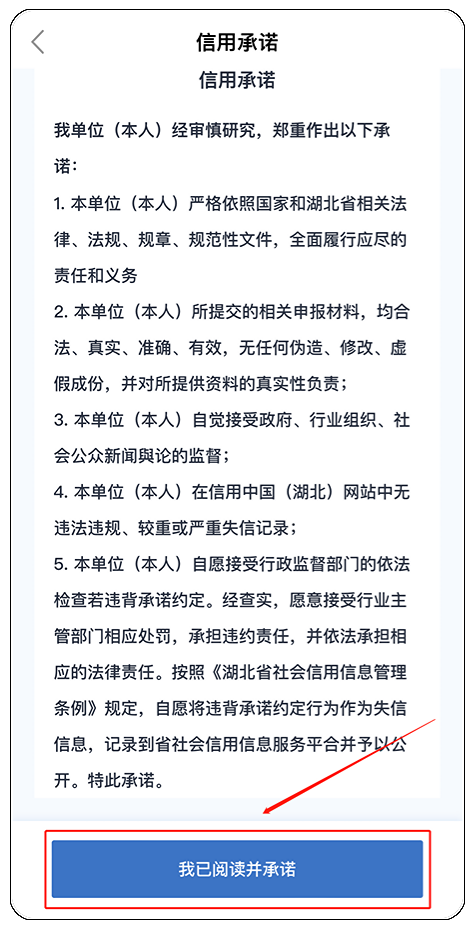 信用承诺

信用承诺

我单位（本人）经审慎研究，郑重作出以下承诺：

1. 本单位（本人）严格依照国家和湖北省相关法律、法规、规章、规范性文件，全面履行应尽的责任和义务

2. 本单位（本人）所提交的相关申报材料，均合法、真实、准确、有效，无任何伪造、修改、虚假成份，并对所提供资料的真实性负责；

3. 本单位（本人）自觉接受政府、行业组织、社会公众新闻舆论的监督；

4. 本单位（本人）在信用中国（湖北）网站中无违法违规、较重或严重失信记录；

5. 本单位（本人）自愿接受行政监督部门的依法检查若违背承诺约定。经查实，愿意接受行业主管部门相应处罚，承担违约责任，并依法承担相应的法律责任。按照《湖北省社会信用信息管理条例》规定，自愿将违背承诺约定行为作为失信信息，记录到省社会信用信息服务平台并予以公开。特此承诺。

我已阅读并承诺